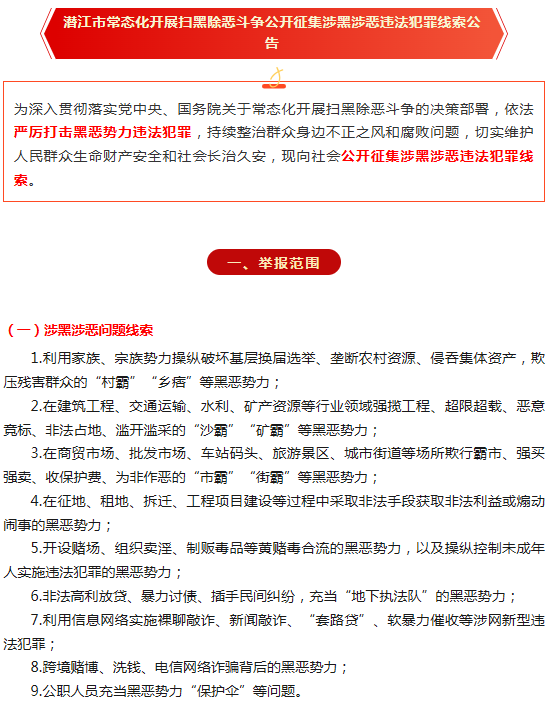 潜江市常态化开展扫黑除恶斗争公开征集涉黑涉恶违法犯罪线索公告

为深入贯彻落实党中央、国务院关于常态化开展扫黑除恶斗争的决策部署，依法严厉打击黑恶势力违法犯罪，持续整治群众身边不正之风和腐败问题，切实维护人民群众生命财产安全和社会长治久安，现向社会公开征集涉黑涉恶违法犯罪线索。

一、举报范围

（一）涉黑涉恶问题线索

1.利用家族、宗族势力操纵破坏基层换届选举、垄断农村资源、侵吞集体资产，欺压残害群众的“村霸”“乡痞”等黑恶势力；

2.在建筑工程、交通运输、水利、矿产资源等行业领域强揽工程、超限超载、恶意竞标、非法占地、滥开滥采的“沙霸”“矿霸”等黑恶势力；

3.在商贸市场、批发市场、车站码头、旅游景区、城市街道等场所欺行霸市、强买强卖、收保护费、为非作恶的“市霸”“街霸”等黑恶势力；

4.在征地、租地、拆迁、工程项目建设等过程中采取非法手段获取非法利益或煽动闹事的黑恶势力；

5.开设赌场、组织卖淫、制贩毒品等黄赌毒合流的黑恶势力，以及操纵控制未成年人实施违法犯罪的黑恶势力；

6.非法高利放贷、暴力讨债、插手民间纠纷，充当“地下执法队”的黑恶势力；

7.利用信息网络实施裸聊敲诈、新闻敲诈、“套路贷”、软暴力催收等涉网新型违法犯罪；

8.跨境赌博、洗钱、电信网络诈骗背后的黑恶势力；

9.公职人员充当黑恶势力“保护伞”等问题。